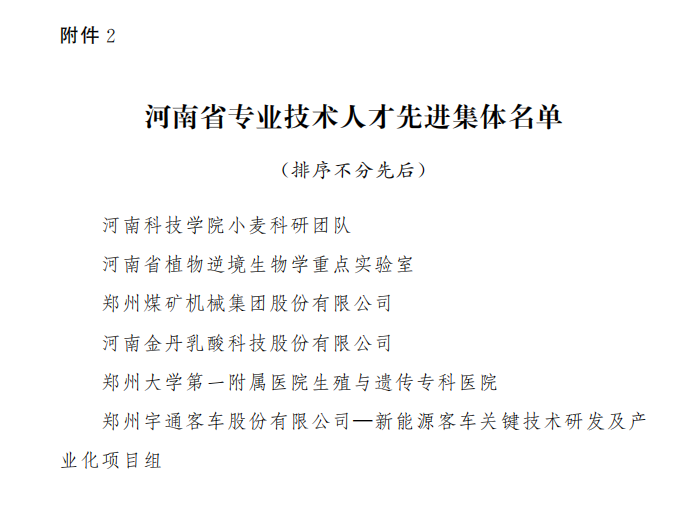 附件 2

河南省专业技术人才先进集体名单

（排序不分先后）

河南科技学院小麦科研团队

河南省植物逆境生物学重点实验室

郑州煤矿机械集团股份有限公司

河南金丹乳酸科技股份有限公司

郑州大学第一附属医院生殖与遗传专科医院

郑州宇通客车股份有限公司—新能源客车关键技术研发及产业化项目组